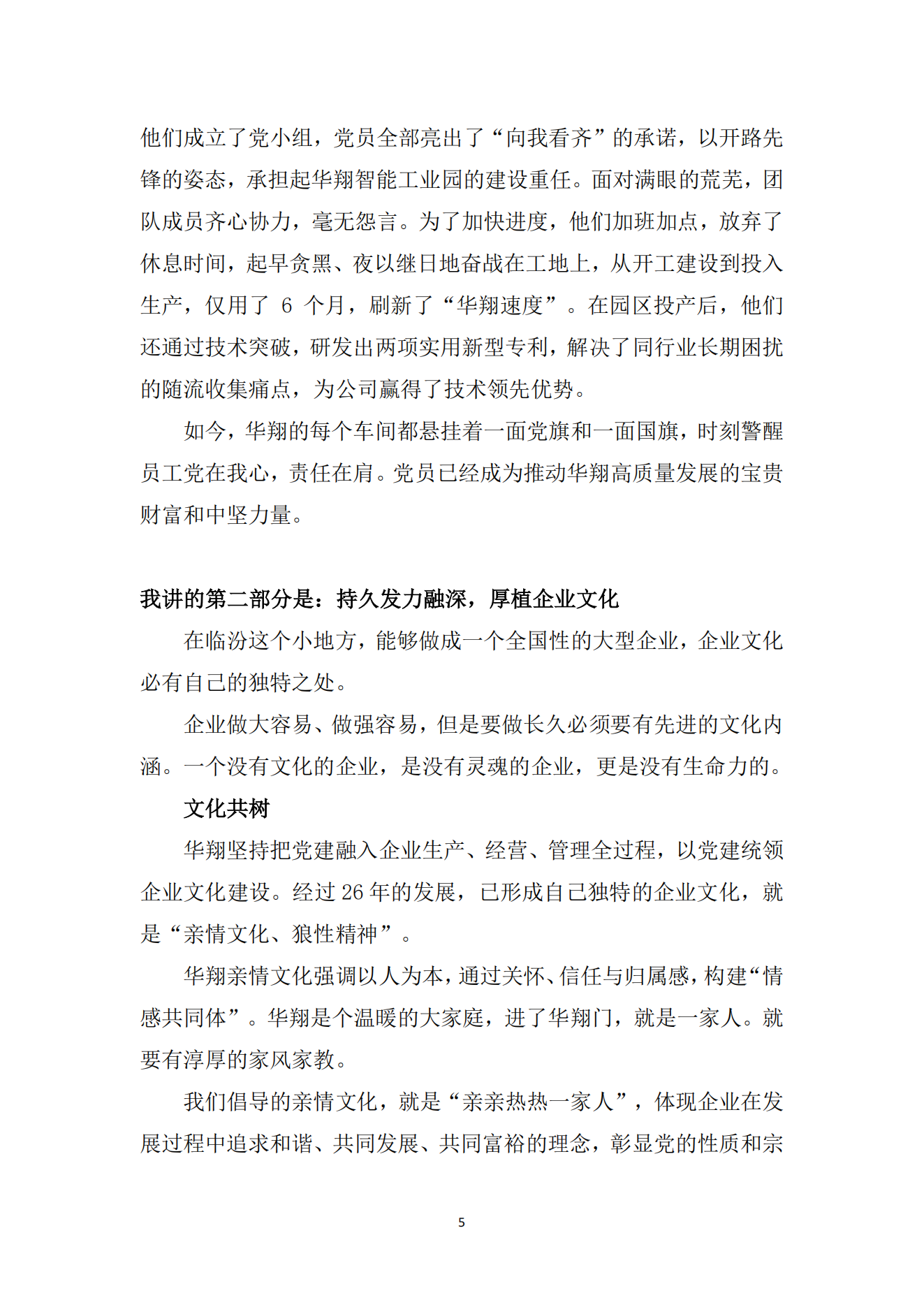 他们成立了党小组，党员全部亮出了“向我看齐”的承诺，以开路先锋的姿态，承担起华翔智能工业园的建设重任。面对满眼的荒芜，团队成员齐心协力，毫无怨言。为了加快进度，他们加班加点，放弃了休息时间，起早贪黑、夜以继日地奋战在工地上，从开工建设到投入生产，仅用了 6 个月，刷新了“华翔速度”。在园区投产后，他们还通过技术突破，研发出两项实用新型专利，解决了同行业长期困扰的随流收集痛点，为公司赢得了技术领先优势。

如今，华翔的每个车间都悬挂着一面党旗和一面国旗，时刻警醒员工党在我心，责任在肩。党员已经成为推动华翔高质量发展的宝贵财富和中坚力量。

我讲的第二部分是：持久发力融深，厚植企业文化

在临汾这个小地方，能够做成一个全国性的大型企业，企业文化必有自己的独特之处。

企业做大容易、做强容易，但是要做长久必须要有先进的文化内涵。一个没有文化的企业，是没有灵魂的企业，更是没有生命力的。

文化共树

华翔坚持把党建融入企业生产、经营、管理全过程，以党建统领企业文化建设。经过 26 年的发展，已形成自己独特的企业文化，就是“亲情文化、狼性精神”。

华翔亲情文化强调以人为本，通过关怀、信任与归属感，构建“情感共同体”。华翔是个温暖的大家庭，进了华翔门，就是一家人。就要有淳厚的家风家教。

我们倡导的亲情文化，就是“亲亲热热一家人”，体现企业在发展过程中追求和谐、共同发展、共同富裕的理念，彰显党的性质和宗

5